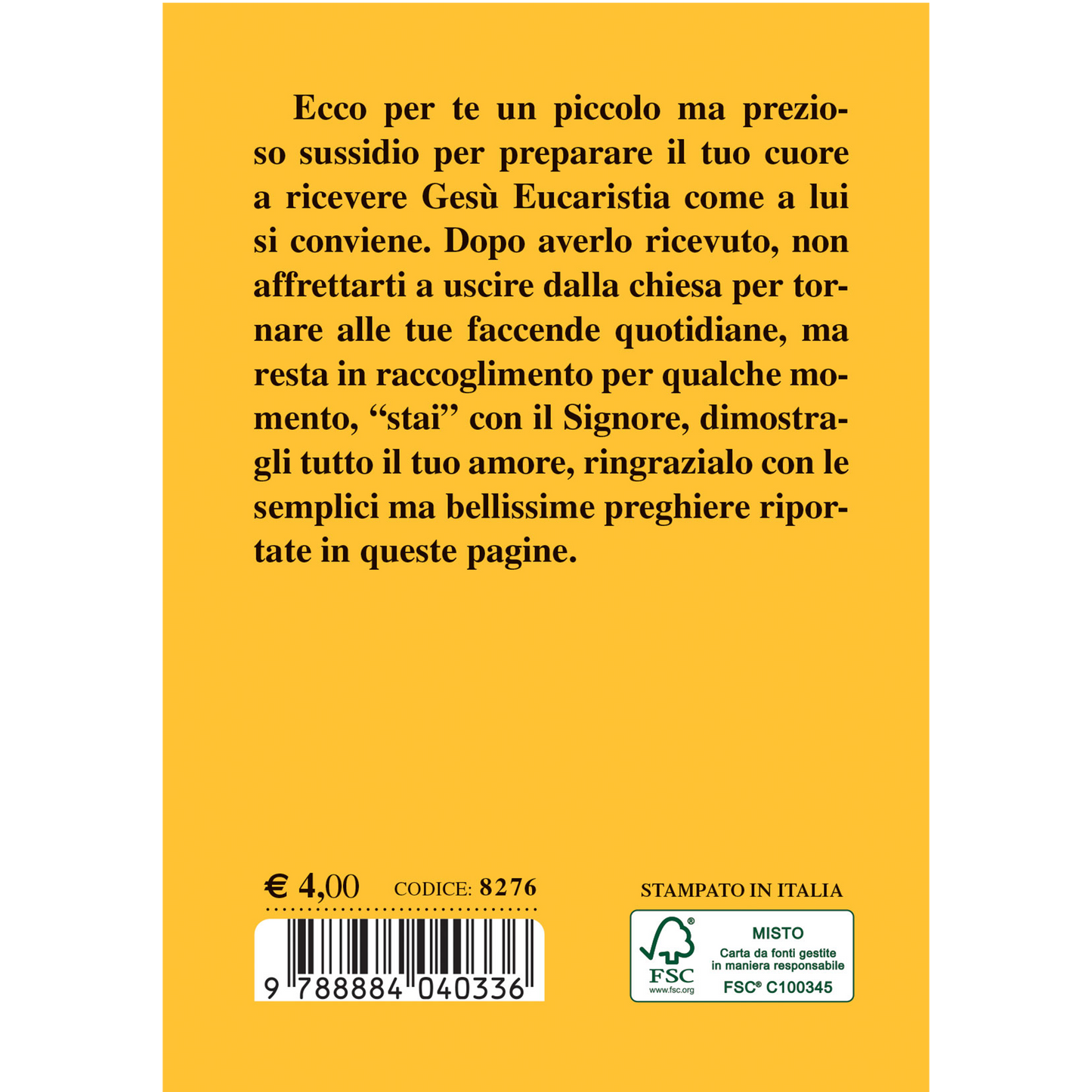 Ecco per te un piccolo ma prezioso sussidio per preparare il tuo cuore a ricevere Gesù Eucaristia come a lui si conviene. Dopo averlo ricevuto, non affrettarti a uscire dalla chiesa per tornare alle tue faccende quotidiane, ma resta in raccoglimento per qualche momento, “stai” con il Signore, dimostragli tutto il tuo amore, ringrazialo con le semplici ma bellissime preghiere riportate in queste pagine.

€ 4,00 CODICE: 8276

9 788884 040336

STAMPATO IN ITALIA

FSC www.fsc.org

MISTO
Carta da fonti gestite in maniera responsabile
FSC® C100345